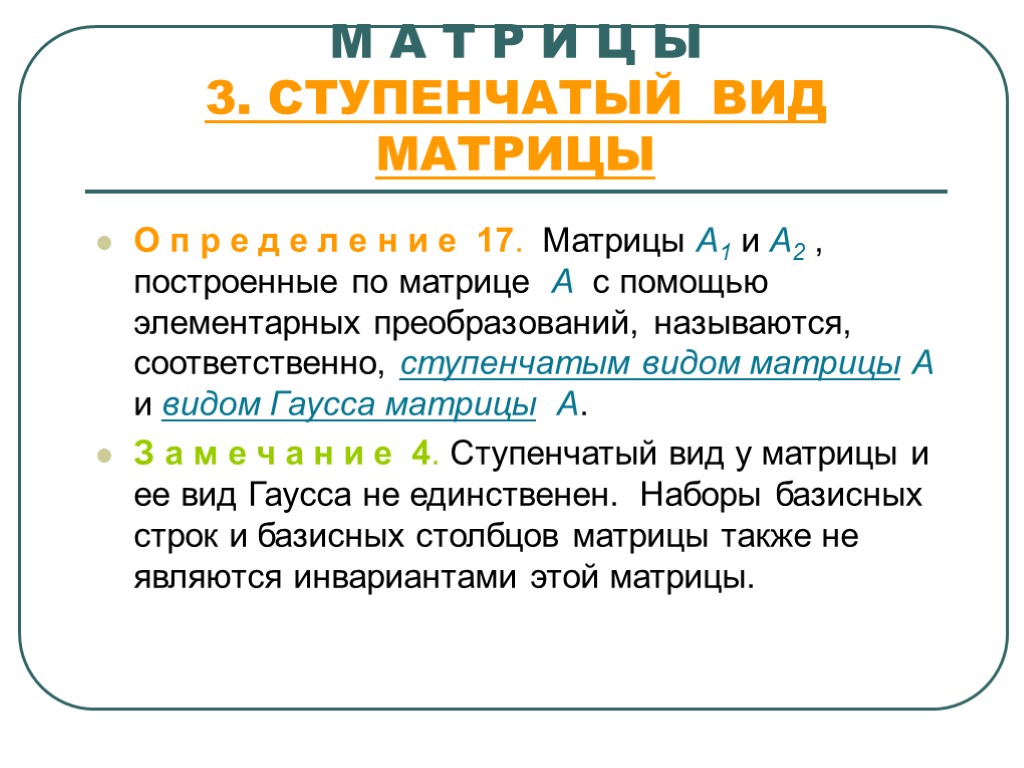 М А Т Р И Ц Ы
3. СТУПЕНЧАТЫЙ ВИД МАТРИЦЫ

• О п р е д е л е н и е 17. Матрицы $A_1$ и $A_2$ , построенные по матрице A с помощью элементарных преобразований, называются, соответственно, ступенчатым видом матрицы A и видом Гаусса матрицы A.

• З а м е ч а н и е 4. Ступенчатый вид у матрицы и ее вид Гаусса не единственен. Наборы базисных строк и базисных столбцов матрицы также не являются инвариантами этой матрицы.